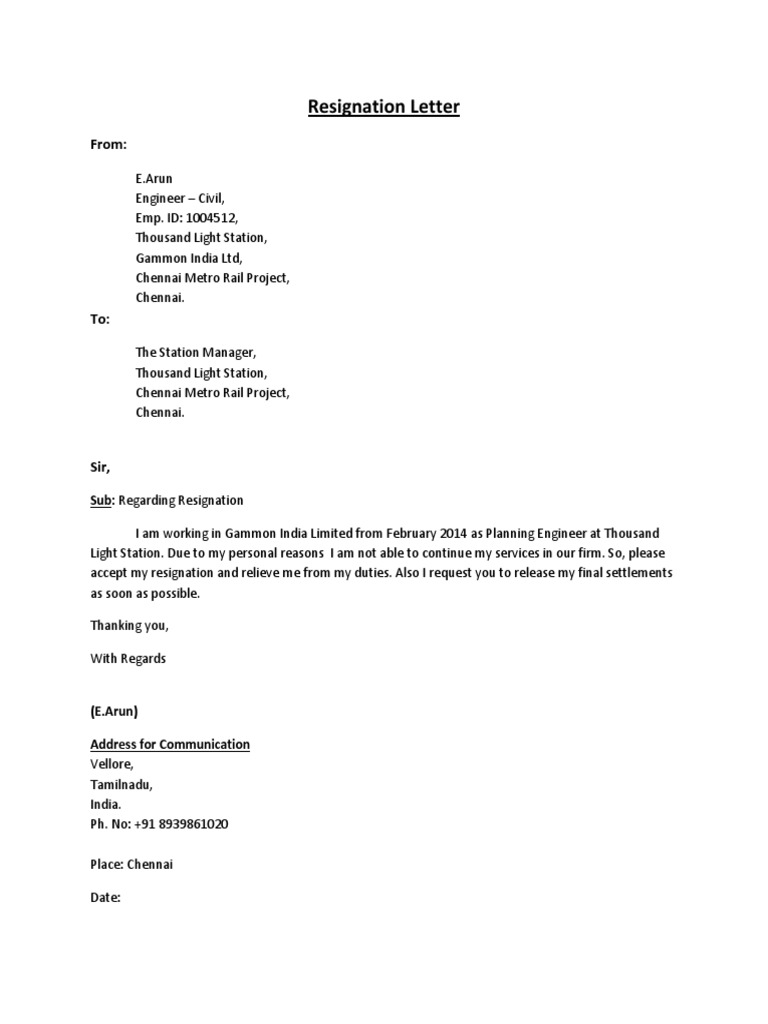 Resignation Letter

From:

E.Arun
Engineer – Civil,
Emp. ID: 1004512,
Thousand Light Station,
Gammon India Ltd,
Chennai Metro Rail Project,
Chennai.

To:

The Station Manager,
Thousand Light Station,
Chennai Metro Rail Project,
Chennai.

Sir,

Sub: Regarding Resignation

I am working in Gammon India Limited from February 2014 as Planning Engineer at Thousand Light Station. Due to my personal reasons I am not able to continue my services in our firm. So, please accept my resignation and relieve me from my duties. Also I request you to release my final settlements as soon as possible.

Thanking you,

With Regards

(E.Arun)

Address for Communication
Vellore,
Tamilnadu,
India.
Ph. No: +91 8939861020

Place: Chennai

Date: